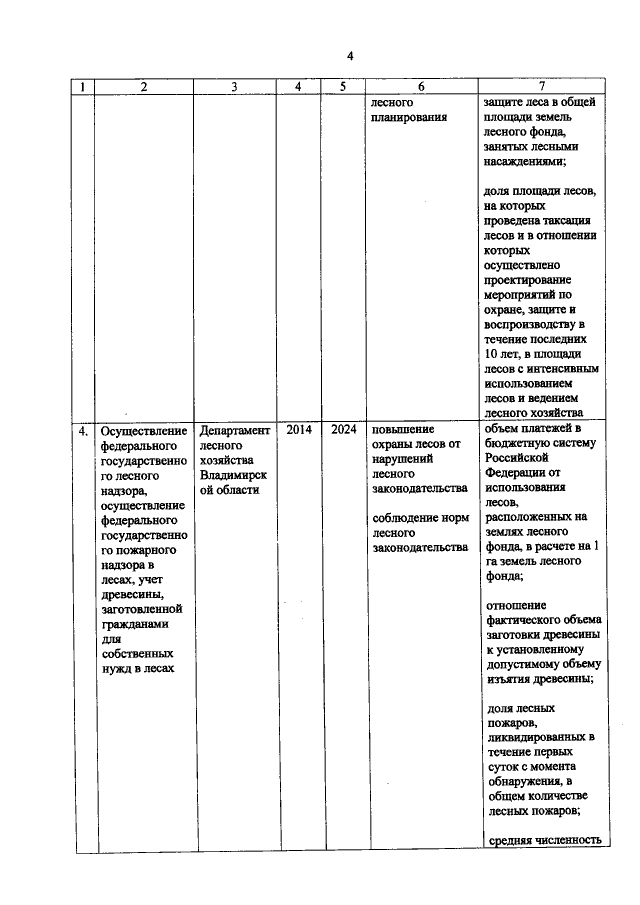 4

| 1 | 2 | 3 | 4 | 5 | 6 | 7 |
|---|---|---|---|---|---|---|
|  |  |  |  |  | лесного планирования | защите леса в общей площади земель лесного фонда, занятых лесными насаждениями; доля площади лесов, на которых проведена таксация лесов и в отношении которых осуществлено проектирование мероприятий по охране, защите и воспроизводству в течение последних 10 лет, в площади лесов с интенсивным использованием лесов и ведением лесного хозяйства |
| 4. | Осуществление федерального государственного лесного надзора, осуществление федерального государственного пожарного надзора в лесах, учет древесины, заготовленной гражданами для собственных нужд в лесах | Департамент лесного хозяйства Владимирской области | 2014 | 2024 | повышение охраны лесов от нарушений лесного законодательства соблюдение норм лесного законодательства | объем платежей в бюджетную систему Российской Федерации от использования лесов, расположенных на землях лесного фонда, в расчете на 1 га земель лесного фонда; отношение фактического объема заготовки древесины к установленному допустимому объему изъятия древесины; доля лесных пожаров, ликвидированных в течение первых суток с момента обнаружения, в общем количестве лесных пожаров; средняя численность |